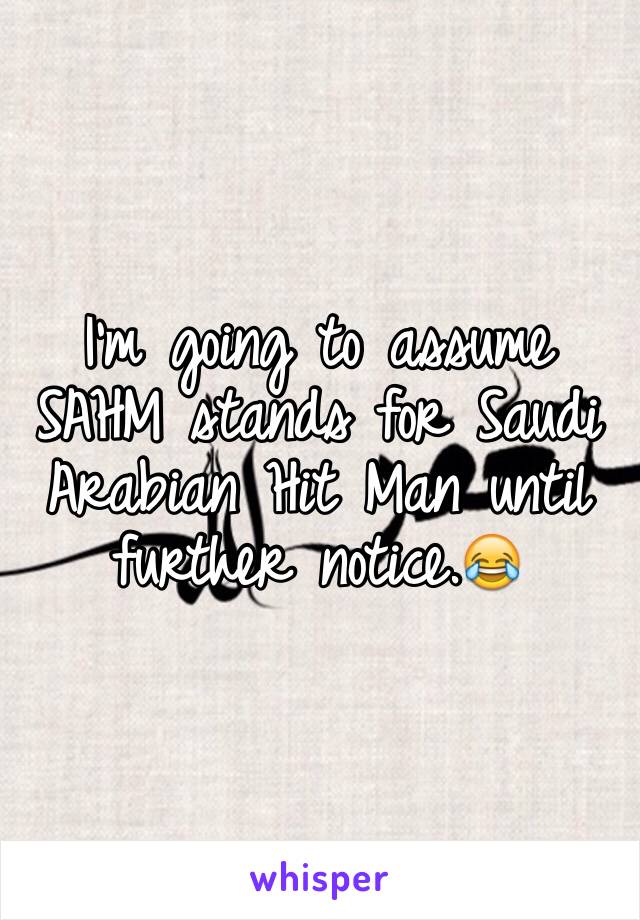 I'm going to assume SAHM stands for Saudi Arabian Hit Man until further notice.😂

whisper